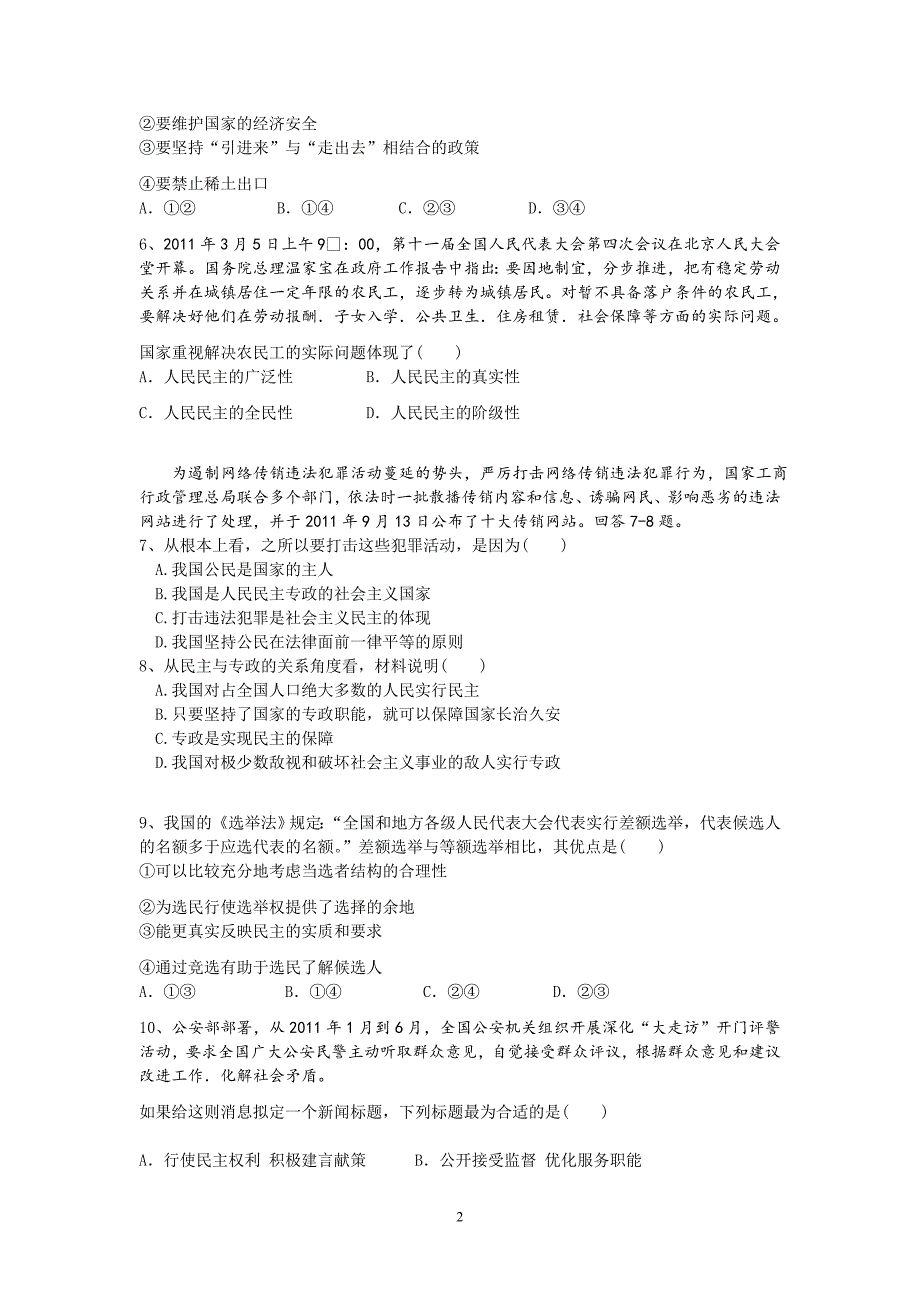 ②要维护国家的经济安全
③要坚持“引进来”与“走出去”相结合的政策

④要禁止稀土出口
A．①②　　B．①④　　C．②③　　D．③④

6、2011 年 3 月 5 日上午 9□：00，第十一届全国人民代表大会第四次会议在北京人民大会堂开幕。国务院总理温家宝在政府工作报告中指出：要因地制宜，分步推进，把有稳定劳动关系并在城镇居住一定年限的农民工，逐步转为城镇居民。对暂不具备落户条件的农民工，要解决好他们在劳动报酬．子女入学．公共卫生．住房租赁．社会保障等方面的实际问题。

国家重视解决农民工的实际问题体现了(　　)
A．人民民主的广泛性　　B．人民民主的真实性

C．人民民主的全民性　　D．人民民主的阶级性

为遏制网络传销违法犯罪活动蔓延的势头，严厉打击网络传销违法犯罪行为，国家工商行政管理总局联合多个部门，依法时一批散播传销内容和信息、诱骗网民、影响恶劣的违法网站进行了处理，并于 2011 年 9 月 13 日公布了十大传销网站。回答 7-8 题。
7、从根本上看，之所以要打击这些犯罪活动，是因为(　　)
A.我国公民是国家的主人
B.我国是人民民主专政的社会主义国家
C.打击违法犯罪是社会主义民主的体现
D.我国坚持公民在法律面前一律平等的原则
8、从民主与专政的关系角度看，材料说明(　　)
A.我国对占全国人口绝大多数的人民实行民主
B.只要坚持了国家的专政职能，就可以保障国家长治久安
C.专政是实现民主的保障
D.我国对极少数敌视和破坏社会主义事业的敌人实行专政

9、我国的《选举法》规定：“全国和地方各级人民代表大会代表实行差额选举，代表候选人的名额多于应选代表的名额。”差额选举与等额选举相比，其优点是(　　)
①可以比较充分地考虑当选者结构的合理性

②为选民行使选举权提供了选择的余地
③能更真实反映民主的实质和要求

④通过竞选有助于选民了解候选人
A．①③　　B．①④　　C．②④　　D．②③

10、公安部部署，从 2011 年 1 月到 6 月，全国公安机关组织开展深化“大走访”开门评警活动，要求全国广大公安民警主动听取群众意见，自觉接受群众评议，根据群众意见和建议改进工作．化解社会矛盾。

如果给这则消息拟定一个新闻标题，下列标题最为合适的是(　　)

A．行使民主权利 积极建言献策　　B．公开接受监督 优化服务职能

2